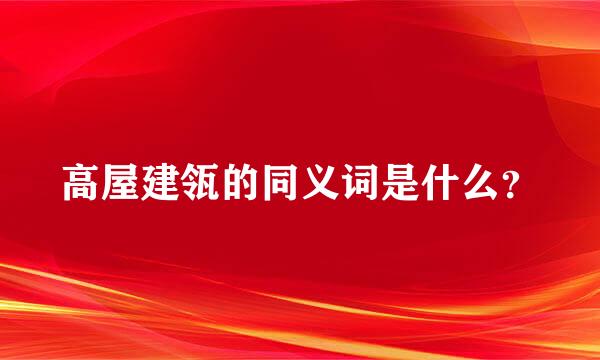 高屋建瓴的同义词是什么？